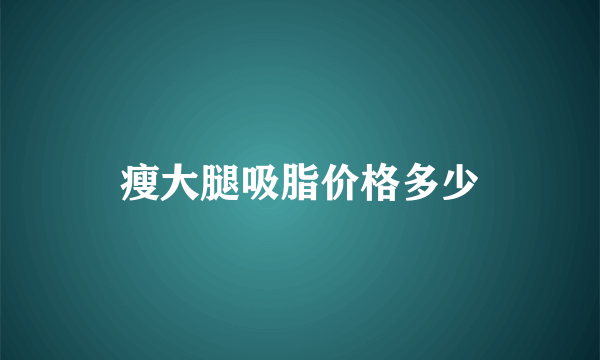 瘦大腿吸脂价格多少